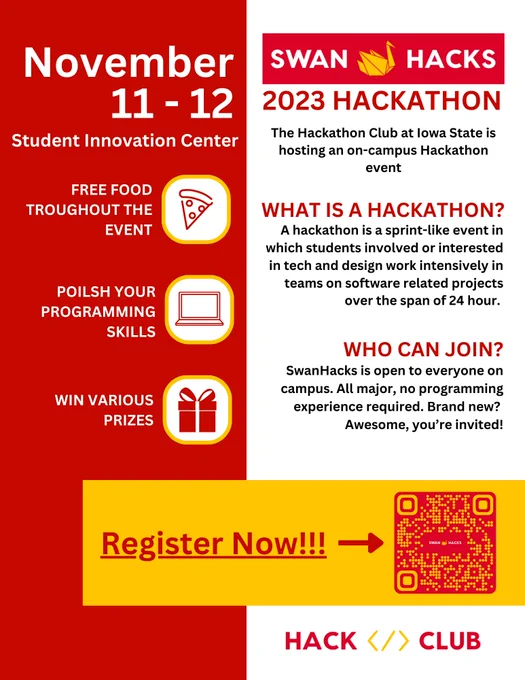 November
11 - 12
Student Innovation Center

FREE FOOD TROUGHOUT THE EVENT

POILSH YOUR PROGRAMMING SKILLS

WIN VARIOUS PRIZES

SWAN HACKS

2023 HACKATHON

The Hackathon Club at Iowa State is hosting an on-campus Hackathon event

WHAT IS A HACKATHON?
A hackathon is a sprint-like event in which students involved or interested in tech and design work intensively in teams on software related projects over the span of 24 hour.

WHO CAN JOIN?
SwanHacks is open to everyone on campus. All major, no programming experience required. Brand new? Awesome, you're invited!

Register Now!!!

SWAN HACKS

HACK </> CLUB